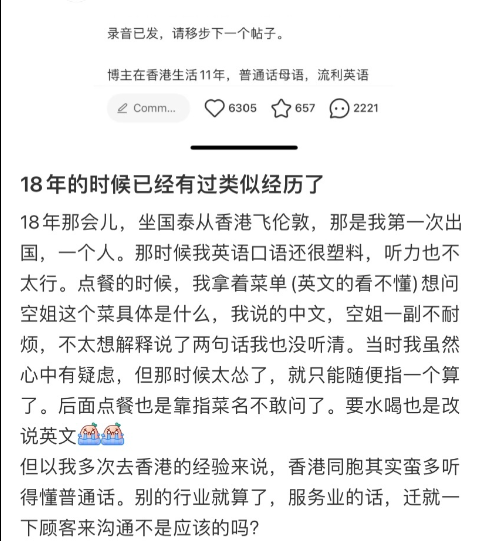 录音已发，请移步下一个帖子。

博主在香港生活11年，普通话母语，流利英语

Comm... 6305 657 2221

18年的时候已经有过类似经历了

18年那会儿，坐国泰从香港飞伦敦，那是我第一次出国，一个人。那时候我英语口语还很塑料，听力也不太行。点餐的时候，我拿着菜单 (英文的看不懂) 想问空姐这个菜具体是什么，我说的中文，空姐一副不耐烦，不太想解释说了两句话我也没听清。当时我虽然心中有疑虑，但那时候太怂了，就只能随便指一个算了。后面点餐也是靠指菜名不敢问了。要水喝也是改说英文
但以我多次去香港的经验来说，香港同胞其实蛮多听得懂普通话。别的行业就算了，服务业的话，迁就一下顾客来沟通不是应该的吗?